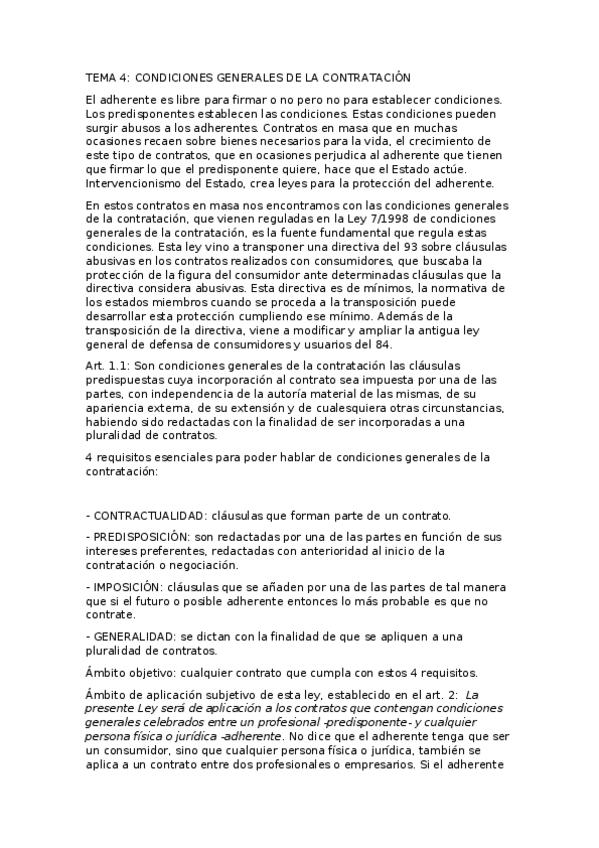 TEMA 4: CONDICIONES GENERALES DE LA CONTRATACIÓN

El adherente es libre para firmar o no pero no para establecer condiciones. Los predisponentes establecen las condiciones. Estas condiciones pueden surgir abusos a los adherentes. Contratos en masa que en muchas ocasiones recaen sobre bienes necesarios para la vida, el crecimiento de este tipo de contratos, que en ocasiones perjudica al adherente que tienen que firmar lo que el predisponente quiere, hace que el Estado actúe. Intervencionismo del Estado, crea leyes para la protección del adherente.

En estos contratos en masa nos encontramos con las condiciones generales de la contratación, que vienen reguladas en la Ley 7/1998 de condiciones generales de la contratación, es la fuente fundamental que regula estas condiciones. Esta ley vino a transponer una directiva del 93 sobre cláusulas abusivas en los contratos realizados con consumidores, que buscaba la protección de la figura del consumidor ante determinadas cláusulas que la directiva considera abusivas. Esta directiva es de mínimos, la normativa de los estados miembros cuando se proceda a la transposición puede desarrollar esta protección cumpliendo ese mínimo. Además de la transposición de la directiva, viene a modificar y ampliar la antigua ley general de defensa de consumidores y usuarios del 84.

Art. 1.1: Son condiciones generales de la contratación las cláusulas predispuestas cuya incorporación al contrato sea impuesta por una de las partes, con independencia de la autoría material de las mismas, de su apariencia externa, de su extensión y de cualesquiera otras circunstancias, habiendo sido redactadas con la finalidad de ser incorporadas a una pluralidad de contratos.

4 requisitos esenciales para poder hablar de condiciones generales de la contratación:

- CONTRACTUALIDAD: cláusulas que forman parte de un contrato.

- PREDISPOSICIÓN: son redactadas por una de las partes en función de sus intereses preferentes, redactadas con anterioridad al inicio de la contratación o negociación.

- IMPOSICIÓN: cláusulas que se añaden por una de las partes de tal manera que si el futuro o posible adherente entonces lo más probable es que no contrate.

- GENERALIDAD: se dictan con la finalidad de que se apliquen a una pluralidad de contratos.

Ámbito objetivo: cualquier contrato que cumpla con estos 4 requisitos.

Ámbito de aplicación subjetivo de esta ley, establecido en el art. 2: La presente Ley será de aplicación a los contratos que contengan condiciones generales celebrados entre un profesional -predisponente- y cualquier persona física o jurídica -adherente. No dice que el adherente tenga que ser un consumidor, sino que cualquier persona física o jurídica, también se aplica a un contrato entre dos profesionales o empresarios. Si el adherente